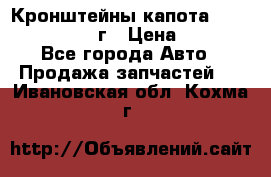 Кронштейны капота г Цена
Все города Авто
Продажа запчастей
Ивановская обл Кохма г

http://Объявлений.сайт